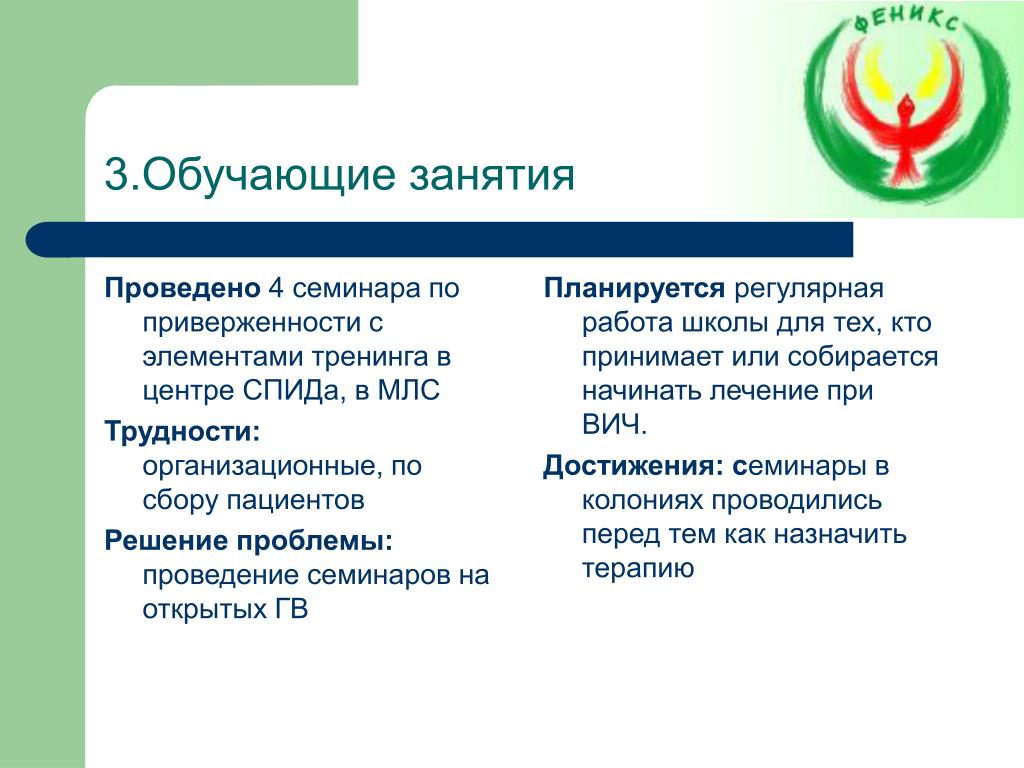 ФЕНИКС

3.Обучающие занятия

Проведено 4 семинара по приверженности с элементами тренинга в центре СПИДа, в МЛС

Трудности: организационные, по сбору пациентов

Решение проблемы: проведение семинаров на открытых ГВ

Планируется регулярная работа школы для тех, кто принимает или собирается начинать лечение при ВИЧ.

Достижения: семинары в колониях проводились перед тем как назначить терапию